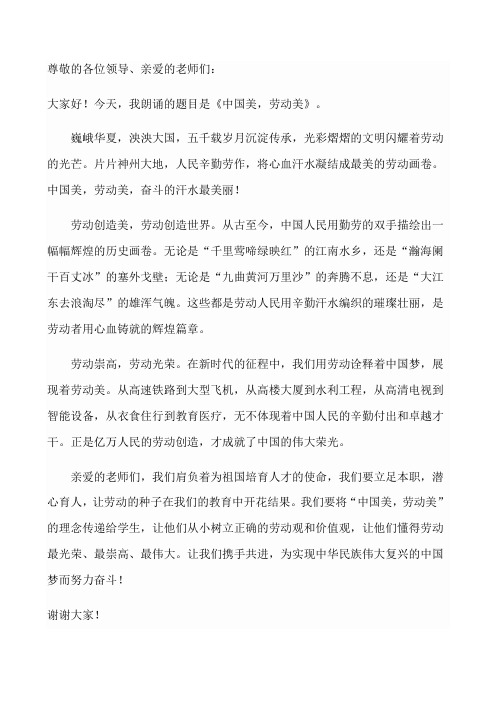 尊敬的各位领导、亲爱的老师们：

大家好！今天，我朗诵的题目是《中国美，劳动美》。

巍峨华夏，泱泱大国，五千载岁月沉淀传承，光彩熠熠的文明闪耀着劳动的光芒。片片神州大地，人民辛勤劳作，将心血汗水凝结成最美的劳动画卷。中国美，劳动美，奋斗的汗水最美丽！

劳动创造美，劳动创造世界。从古至今，中国人民用勤劳的双手描绘出一幅幅辉煌的历史画卷。无论是“千里莺啼绿映红”的江南水乡，还是“瀚海阑干百丈冰”的塞外戈壁；无论是“九曲黄河万里沙”的奔腾不息，还是“大江东去浪淘尽”的雄浑气魄。这些都是劳动人民用辛勤汗水编织的璀璨壮丽，是劳动者用心血铸就的辉煌篇章。

劳动崇高，劳动光荣。在新时代的征程中，我们用劳动诠释着中国梦，展现着劳动美。从高速铁路到大型飞机，从高楼大厦到水利工程，从高清电视到智能设备，从衣食住行到教育医疗，无不体现着中国人民的辛勤付出和卓越才干。正是亿万人民的劳动创造，才成就了中国的伟大荣光。

亲爱的老师们，我们肩负着为祖国培育人才的使命，我们要立足本职，潜心育人，让劳动的种子在我们的教育中开花结果。我们要将“中国美，劳动美”的理念传递给学生，让他们从小树立正确的劳动观和价值观，让他们懂得劳动最光荣、最崇高、最伟大。让我们携手共进，为实现中华民族伟大复兴的中国梦而努力奋斗！

谢谢大家！